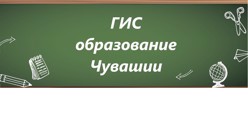 ГИС
образование
Чувашии